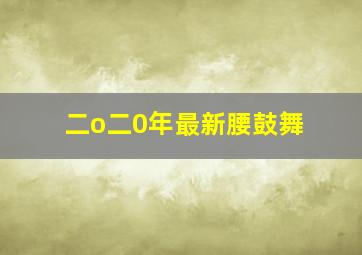 二o二0年最新腰鼓舞